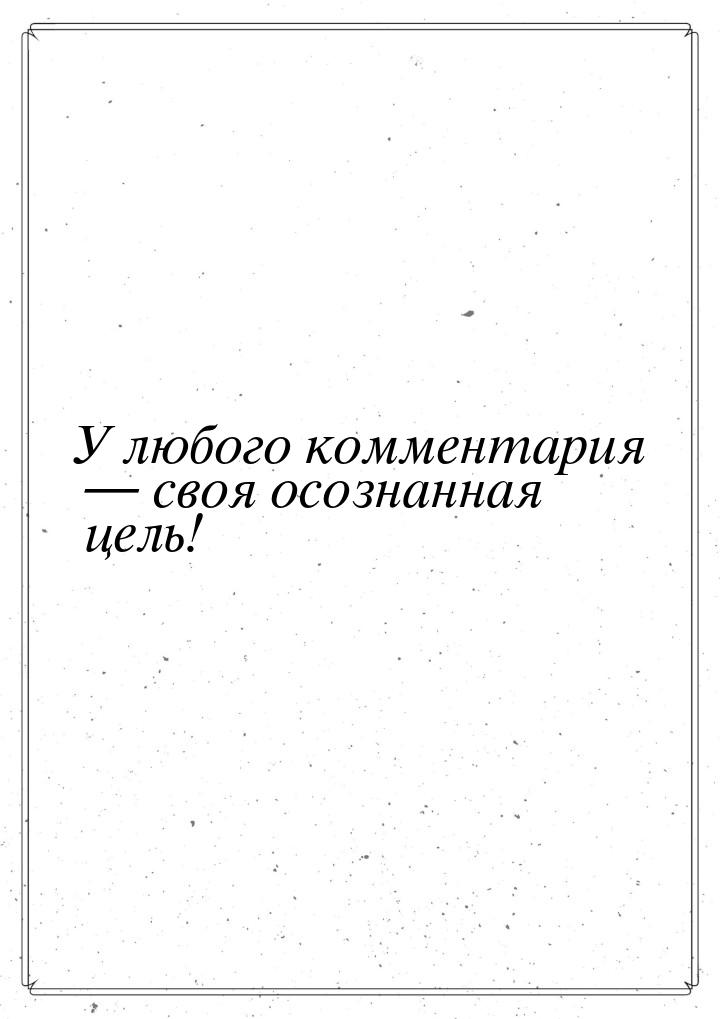 У любого комментария — своя осознанная цель!